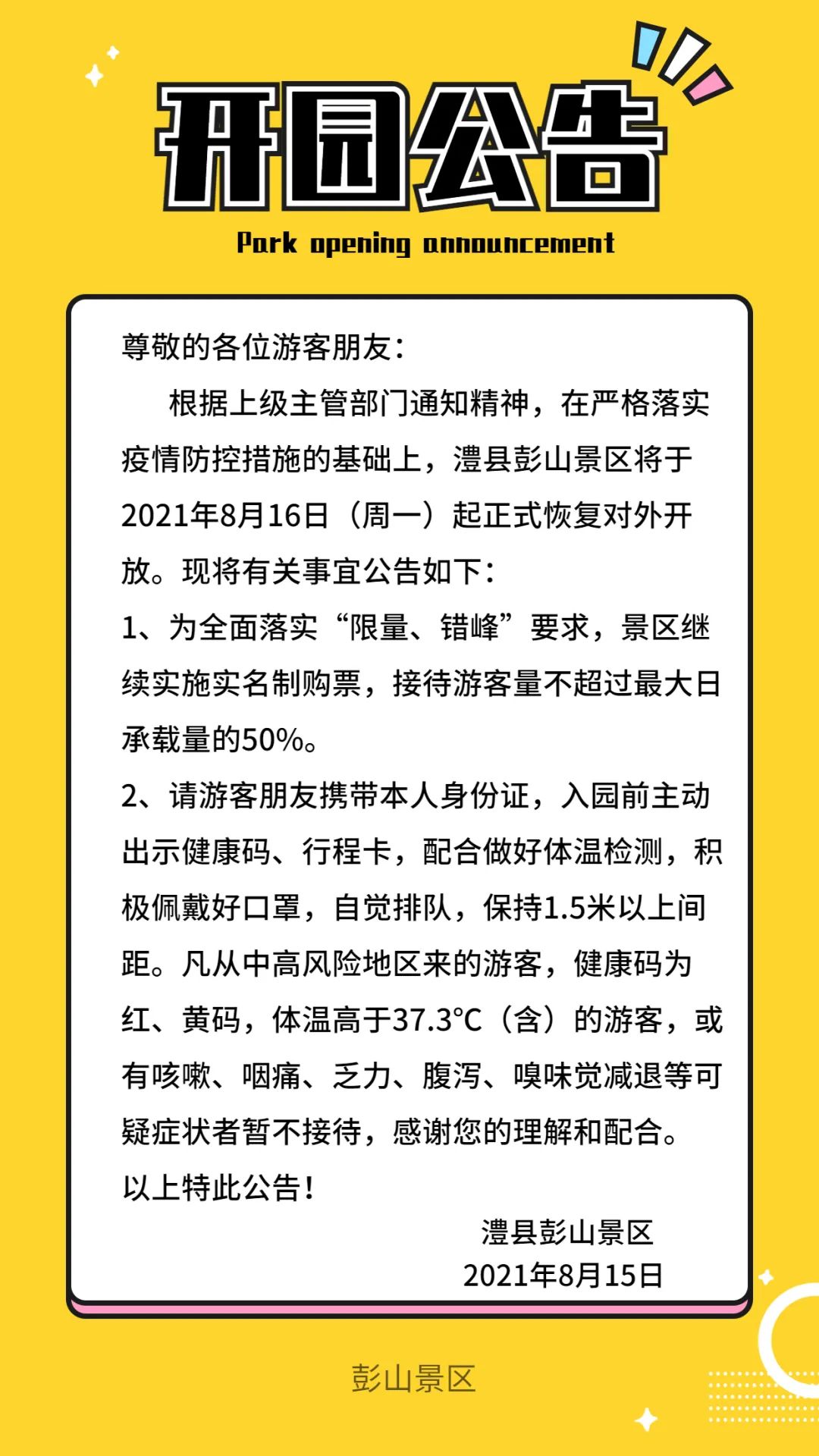 开园公告

Park opening announcement

尊敬的各位游客朋友：

根据上级主管部门通知精神，在严格落实疫情防控措施的基础上，澧县彭山景区将于2021年8月16日（周一）起正式恢复对外开放。现将有关事宜公告如下：

1、为全面落实“限量、错峰”要求，景区继续实施实名制购票，接待游客量不超过最大日承载量的50%。

2、请游客朋友携带本人身份证，入园前主动出示健康码、行程卡，配合做好体温检测，积极佩戴好口罩，自觉排队，保持1.5米以上间距。凡从中高风险地区来的游客，健康码为红、黄码，体温高于37.3℃（含）的游客，或有咳嗽、咽痛、乏力、腹泻、嗅味觉减退等可疑症状者暂不接待，感谢您的理解和配合。

以上特此公告！

澧县彭山景区
2021年8月15日

彭山景区